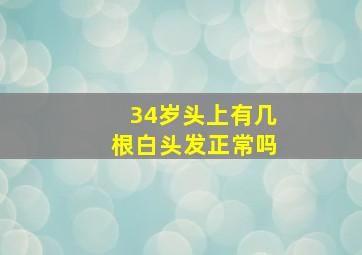 34岁头上有几根白头发正常吗